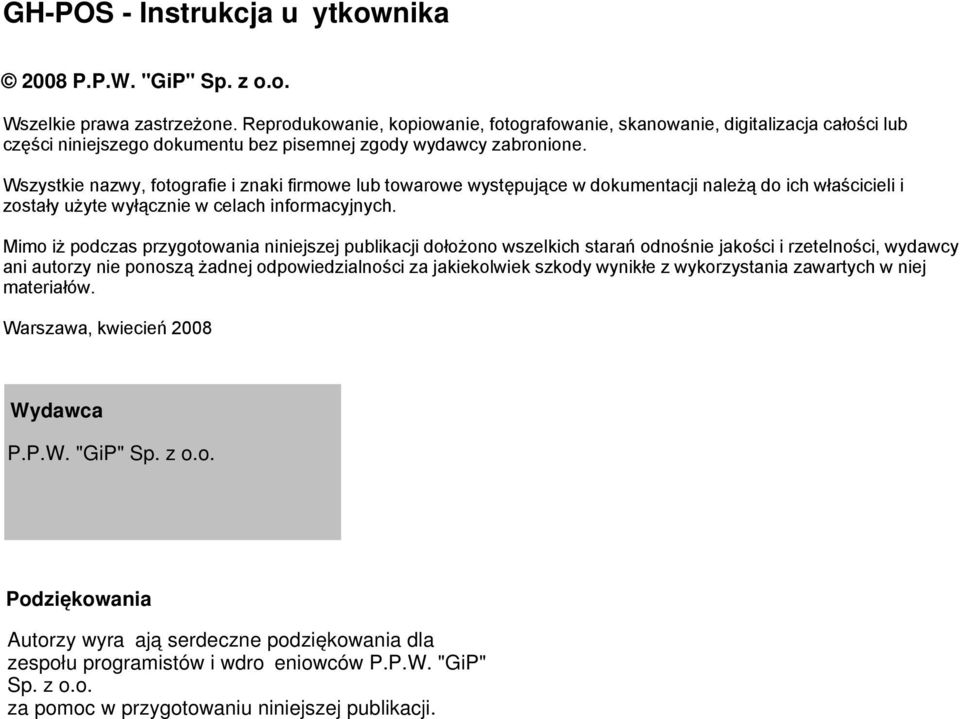 GH-POS - Instrukcja u ytkownika

© 2008 P.P.W. "GiP" Sp. z o.o.

Wszelkie prawa zastrzeżone. Reprodukowanie, kopiowanie, fotografowanie, skanowanie, digitalizacja całości lub części niniejszego dokumentu bez pisemnej zgody wydawcy zabronione.

Wszystkie nazwy, fotografie i znaki firmowe lub towarowe występujące w dokumentacji należą do ich właścicieli i zostały użyte wyłącznie w celach informacyjnych.

Mimo iż podczas przygotowania niniejszej publikacji dołożono wszelkich starań odnośnie jakości i rzetelności, wydawcy ani autorzy nie ponoszą żadnej odpowiedzialności za jakiekolwiek szkody wynikłe z wykorzystania zawartych w niej materiałów.

Warszawa, kwiecień 2008

Wydawca

P.P.W. "GiP" Sp. z o.o.

Podziękowania

Autorzy wyra ają serdeczne podziękowania dla zespołu programistów i wdro eniowców P.P.W. "GiP" Sp. z o.o.
za pomoc w przygotowaniu niniejszej publikacji.